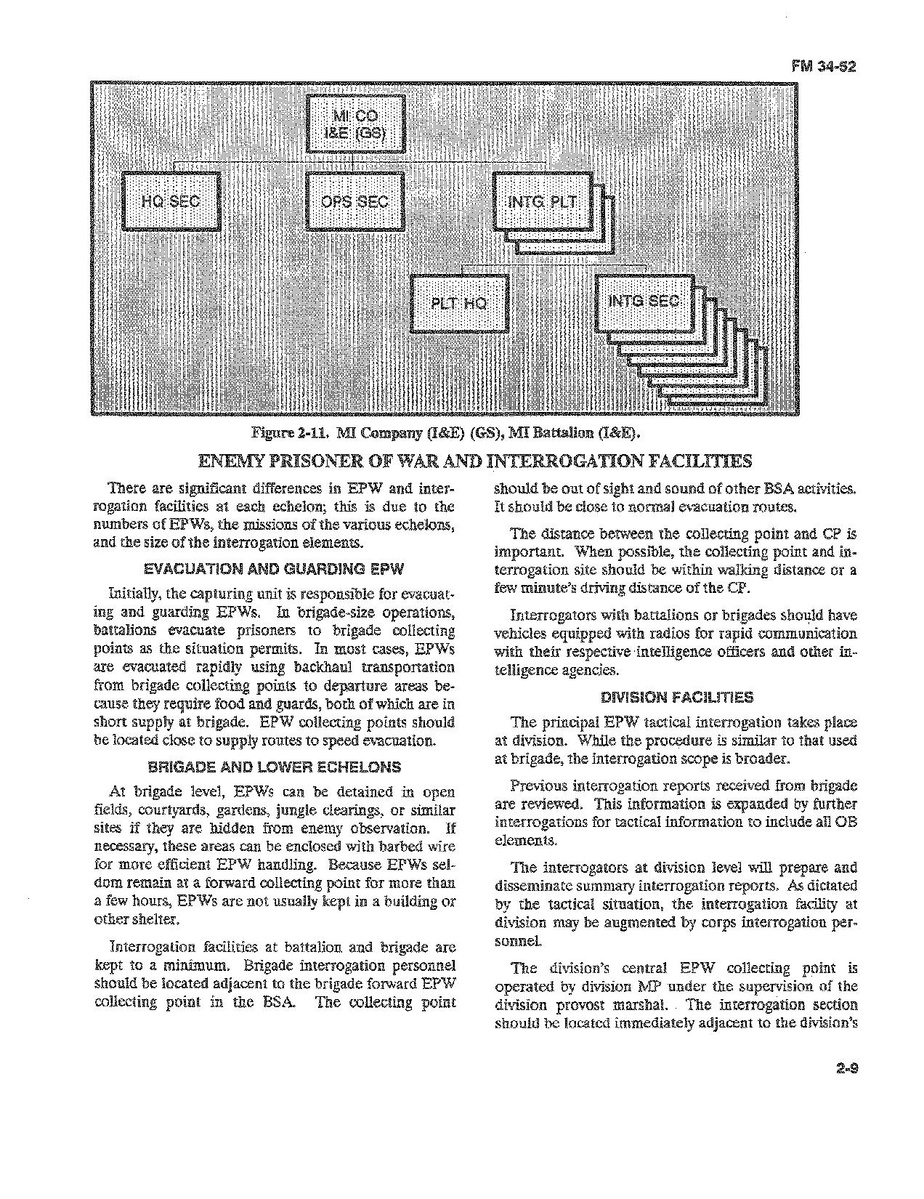 FM 34-52

MI CO
I&E (GS)

HQ SEC

OPS SEC

INTG PLT

PLT HQ

INTG SEC

Figure 2-11. MI Company (I&E) (GS), MI Battalion (I&E).

ENEMY PRISONER OF WAR AND INTERROGATION FACILITIES

There are significant differences in EPW and interrogation facilities at each echelon; this is due to the numbers of EPWs, the missions of the various echelons, and the size of the interrogation elements.

EVACUATION AND GUARDING EPW

Initially, the capturing unit is responsible for evacuating and guarding EPWs. In brigade-size operations, battalions evacuate prisoners to brigade collecting points as the situation permits. In most cases, EPWs are evacuated rapidly using backhaul transportation from brigade collecting points to departure areas because they require food and guards, both of which are in short supply at brigade. EPW collecting points should be located close to supply routes to speed evacuation.

BRIGADE AND LOWER ECHELONS

At brigade level, EPWs can be detained in open fields, courtyards, gardens, jungle clearings, or similar sites if they are hidden from enemy observation. If necessary, these areas can be enclosed with barbed wire for more efficient EPW handling. Because EPWs seldom remain at a forward collecting point for more than a few hours, EPWs are not usually kept in a building or other shelter.

Interrogation facilities at battalion and brigade are kept to a minimum. Brigade interrogation personnel should be located adjacent to the brigade forward EPW collecting point in the BSA. The collecting point should be out of sight and sound of other BSA activities. It should be close to normal evacuation routes.

The distance between the collecting point and CP is important. When possible, the collecting point and interrogation site should be within walking distance or a few minute's driving distance of the CP.

Interrogators with battalions or brigades should have vehicles equipped with radios for rapid communication with their respective intelligence officers and other intelligence agencies.

DIVISION FACILITIES

The principal EPW tactical interrogation takes place at division. While the procedure is similar to that used at brigade, the interrogation scope is broader.

Previous interrogation reports received from brigade are reviewed. This information is expanded by further interrogations for tactical information to include all OB elements.

The interrogators at division level will prepare and disseminate summary interrogation reports. As dictated by the tactical situation, the interrogation facility at division may be augmented by corps interrogation personnel.

The division's central EPW collecting point is operated by division MP under the supervision of the division provost marshal. The interrogation section should be located immediately adjacent to the division's

2-9